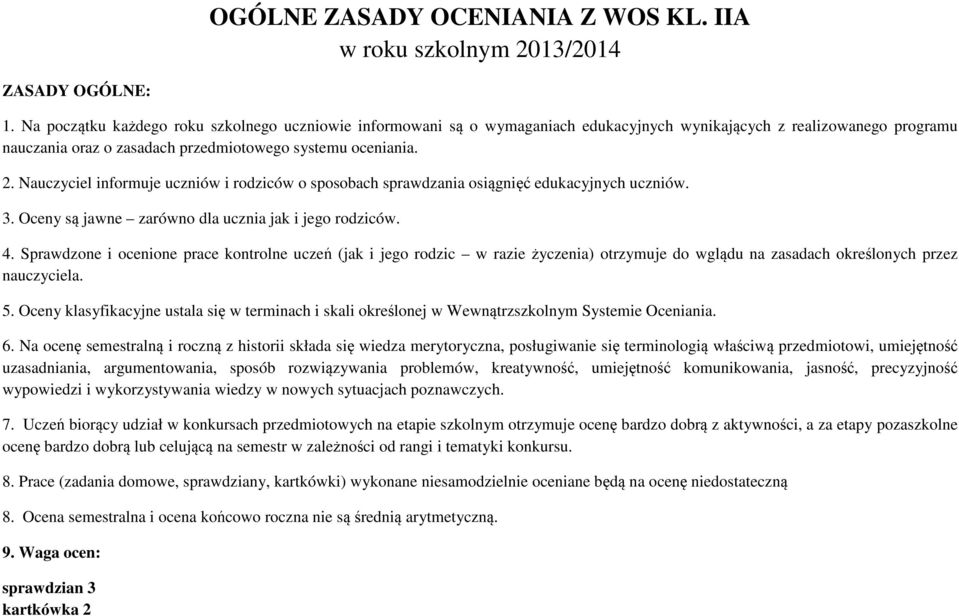 OGÓLNE ZASADY OCENIANIA Z WOS KL. IIA
w roku szkolnym 2013/2014

ZASADY OGÓLNE:

1. Na początku każdego roku szkolnego uczniowie informowani są o wymaganiach edukacyjnych wynikających z realizowanego programu nauczania oraz o zasadach przedmiotowego systemu oceniania.

2. Nauczyciel informuje uczniów i rodziców o sposobach sprawdzania osiągnięć edukacyjnych uczniów.

3. Oceny są jawne – zarówno dla ucznia jak i jego rodziców.

4. Sprawdzone i ocenione prace kontrolne uczeń (jak i jego rodzic – w razie życzenia) otrzymuje do wglądu na zasadach określonych przez nauczyciela.

5. Oceny klasyfikacyjne ustala się w terminach i skali określonej w Wewnątrzszkolnym Systemie Oceniania.

6. Na ocenę semestralną i roczną z historii składa się wiedza merytoryczna, posługiwanie się terminologią właściwą przedmiotowi, umiejętność uzasadniania, argumentowania, sposób rozwiązywania problemów, kreatywność, umiejętność komunikowania, jasność, precyzyjność wypowiedzi i wykorzystywania wiedzy w nowych sytuacjach poznawczych.

7. Uczeń biorący udział w konkursach przedmiotowych na etapie szkolnym otrzymuje ocenę bardzo dobrą z aktywności, a za etapy pozaszkolne ocenę bardzo dobrą lub celującą na semestr w zależności od rangi i tematyki konkursu.

8. Prace (zadania domowe, sprawdziany, kartkówki) wykonane niesamodzielnie oceniane będą na ocenę niedostateczną

8. Ocena semestralna i ocena końcowo roczna nie są średnią arytmetyczną.

9. Waga ocen:

sprawdzian 3
kartkówka 2